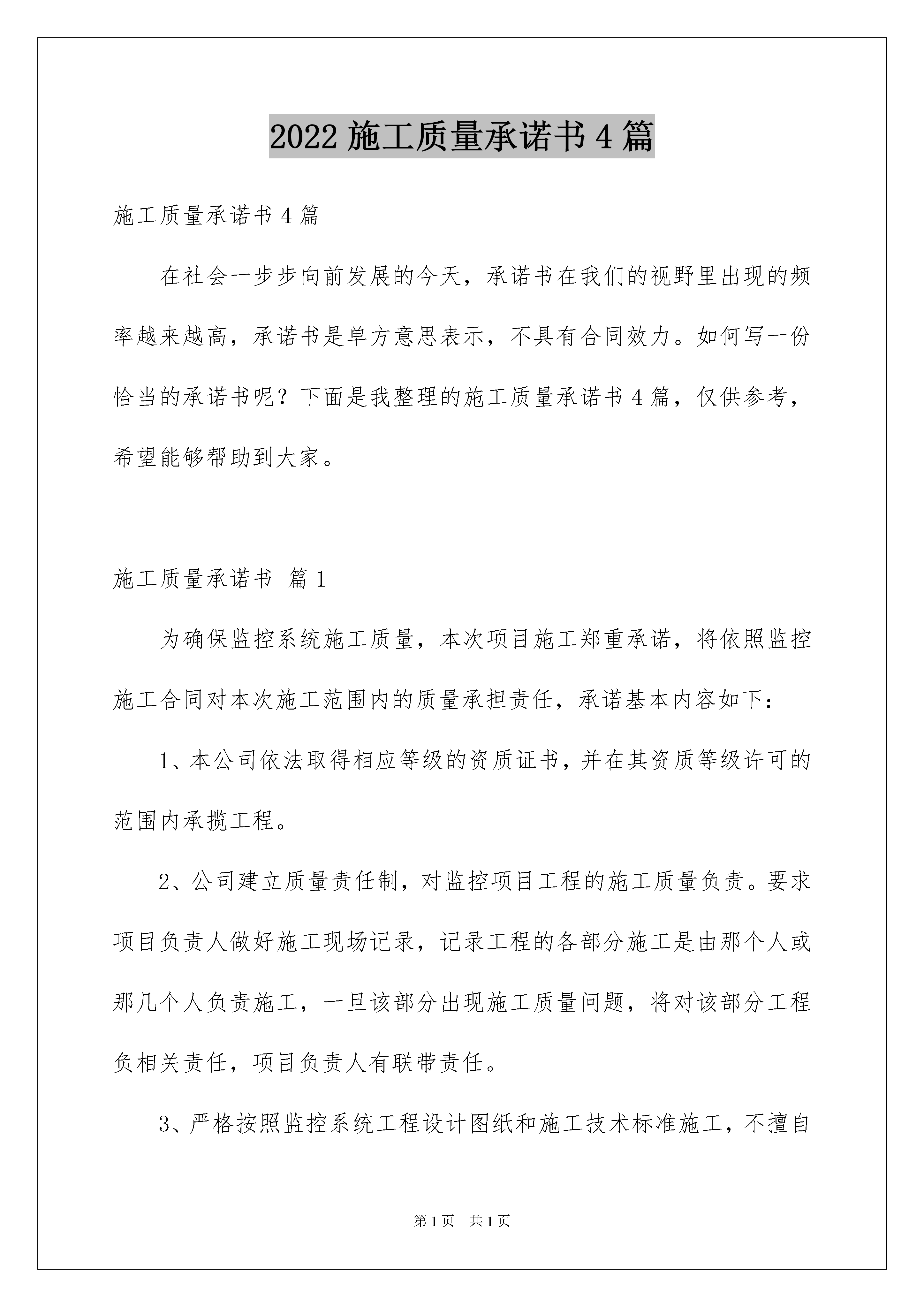 2022 施工质量承诺书 4 篇

施工质量承诺书 4 篇

在社会一步步向前发展的今天，承诺书在我们的视野里出现的频率越来越高，承诺书是单方意思表示，不具有合同效力。如何写一份恰当的承诺书呢？下面是我整理的施工质量承诺书 4 篇，仅供参考，希望能够帮助到大家。

施工质量承诺书 篇 1

为确保监控系统施工质量，本次项目施工郑重承诺，将依照监控施工合同对本次施工范围内的质量承担责任，承诺基本内容如下：

1、本公司依法取得相应等级的资质证书，并在其资质等级许可的范围内承揽工程。

2、公司建立质量责任制，对监控项目工程的施工质量负责。要求项目负责人做好施工现场记录，记录工程的各部分施工是由那个人或那几个人负责施工，一旦该部分出现施工质量问题，将对该部分工程负相关责任，项目负责人有联带责任。

3、严格按照监控系统工程设计图纸和施工技术标准施工，不擅自

第 1 页 共 1 页